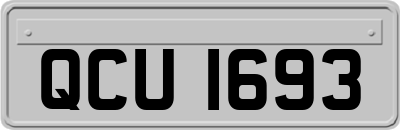 QCU 1693